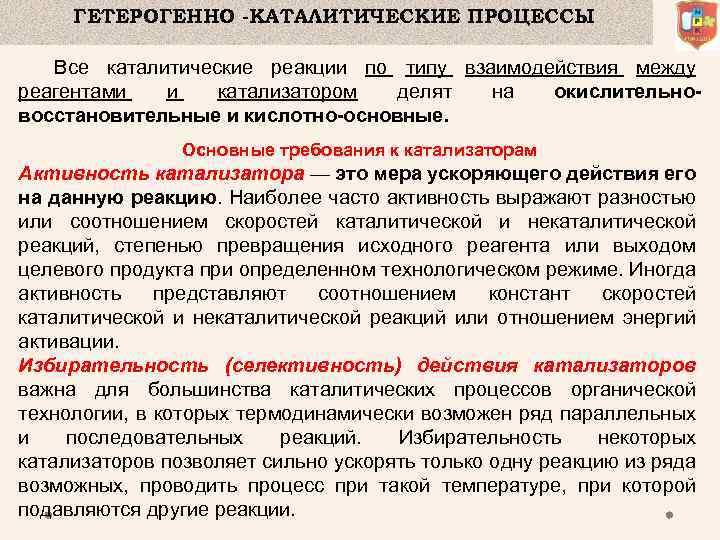 ГЕТЕРОГЕННО -КАТАЛИТИЧЕСКИЕ ПРОЦЕССЫ

Все каталитические реакции по типу взаимодействия между реагентами и катализатором делят на окислительно-восстановительные и кислотно-основные.

Основные требования к катализаторам

Активность катализатора — это мера ускоряющего действия его на данную реакцию. Наиболее часто активность выражают разностью или соотношением скоростей каталитической и некаталитической реакций, степенью превращения исходного реагента или выходом целевого продукта при определенном технологическом режиме. Иногда активность представляют соотношением констант скоростей каталитической и некаталитической реакций или отношением энергий активации.

Избирательность (селективность) действия катализаторов важна для большинства каталитических процессов органической технологии, в которых термодинамически возможен ряд параллельных и последовательных реакций. Избирательность некоторых катализаторов позволяет сильно ускорять только одну реакцию из ряда возможных, проводить процесс при такой температуре, при которой подавляются другие реакции.